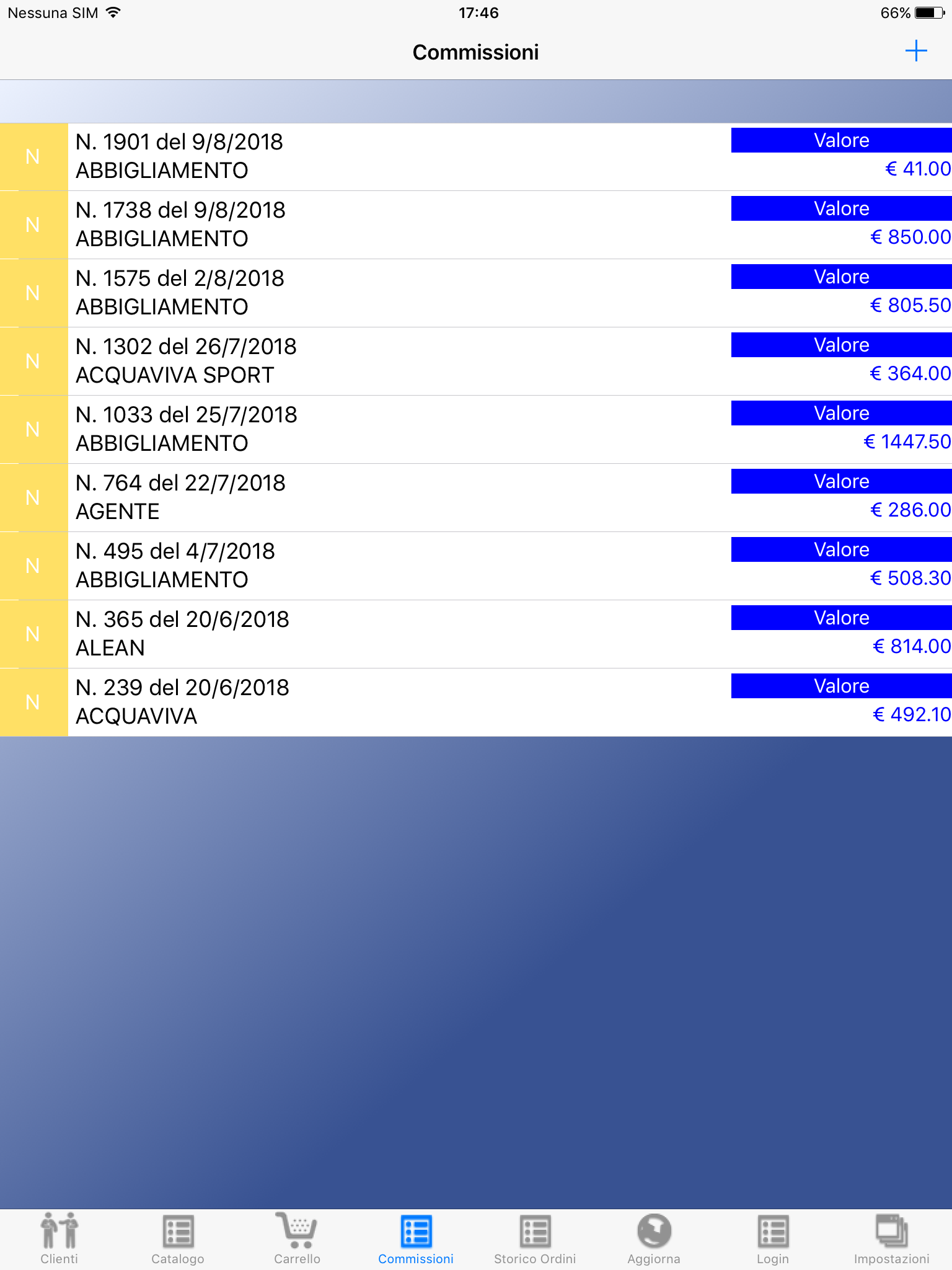 Nessuna SIM 17:46 66%

Commissioni +

N
N. 1901 del 9/8/2018
ABBIGLIAMENTO
Valore
€ 41.00

N
N. 1738 del 9/8/2018
ABBIGLIAMENTO
Valore
€ 850.00

N
N. 1575 del 2/8/2018
ABBIGLIAMENTO
Valore
€ 805.50

N
N. 1302 del 26/7/2018
ACQUAVIVA SPORT
Valore
€ 364.00

N
N. 1033 del 25/7/2018
ABBIGLIAMENTO
Valore
€ 1447.50

N
N. 764 del 22/7/2018
AGENTE
Valore
€ 286.00

N
N. 495 del 4/7/2018
ABBIGLIAMENTO
Valore
€ 508.30

N
N. 365 del 20/6/2018
ALEAN
Valore
€ 814.00

N
N. 239 del 20/6/2018
ACQUAVIVA
Valore
€ 492.10

Clienti Catalogo Carrello Commissioni Storico Ordini Aggiorna Login Impostazioni